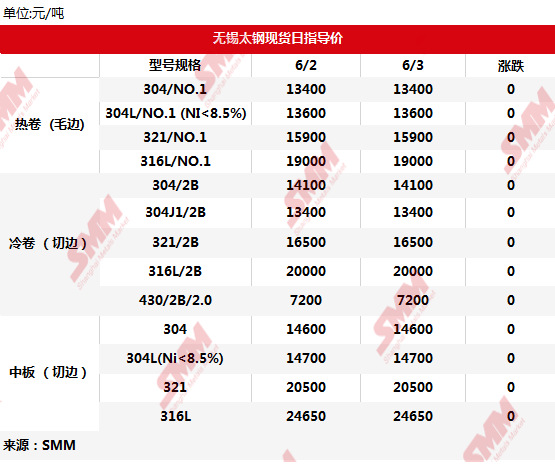 单位:元/吨

无锡太钢现货日指导价

|  | 型号规格 | 6/2 | 6/3 | 涨跌 |
|---|---|---|---|---|
| 热卷（毛边） | 304/NO.1 | 13400 | 13400 | 0 |
|  | 304L/NO.1 (NI<8.5%) | 13600 | 13600 | 0 |
|  | 321/NO.1 | 15900 | 15900 | 0 |
|  | 316L/NO.1 | 19000 | 19000 | 0 |
| 冷卷（切边） | 304/2B | 14100 | 14100 | 0 |
|  | 304J1/2B | 13400 | 13400 | 0 |
|  | 321/2B | 16500 | 16500 | 0 |
|  | 316L/2B | 20000 | 20000 | 0 |
|  | 430/2B/2.0 | 7200 | 7200 | 0 |
| 中板（切边） | 304 | 14600 | 14600 | 0 |
|  | 304L(Ni<8.5%) | 14700 | 14700 | 0 |
|  | 321 | 20500 | 20500 | 0 |
|  | 316L | 24650 | 24650 | 0 |

来源：SMM

SMM Shanghai Metals Market